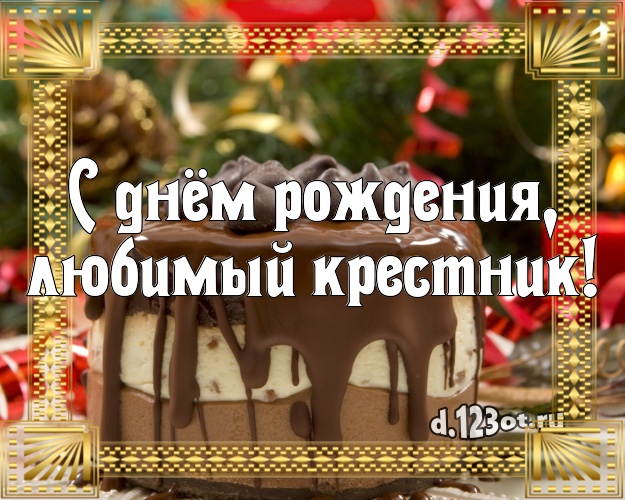 С днём рождения, любимый крестник!

d.123ot.ru